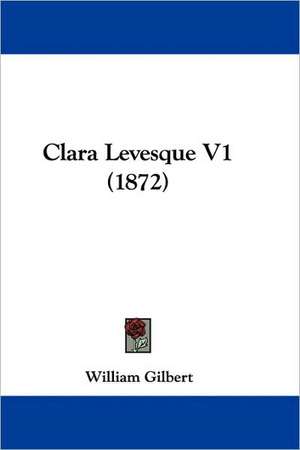 Clara Levesque V1
(1872)

William Gilbert